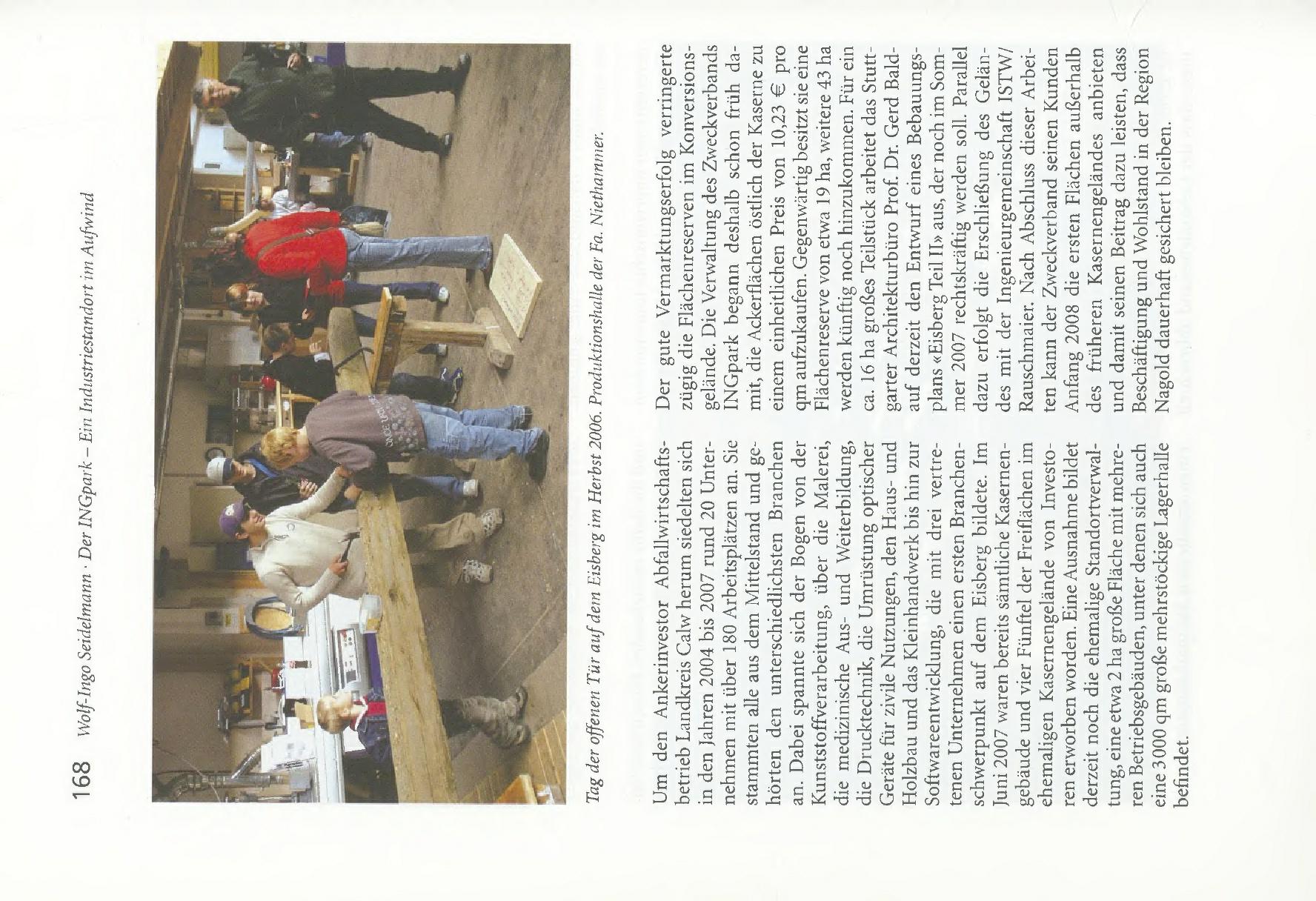 168 Wolf-Ingo Seidelmann · Der INGpark – Ein Industriestandort im Aufwind

Tag der offenen Tür auf dem Eisberg im Herbst 2006. Produktionshalle der Fa. Niethammer.

Um den Ankerinvestor Abfallwirtschaftsbetrieb Landkreis Calw herum siedelten sich in den Jahren 2004 bis 2007 rund 20 Unternehmen mit über 180 Arbeitsplätzen an. Sie stammten alle aus dem Mittelstand und gehörten den unterschiedlichsten Branchen an. Dabei spannte sich der Bogen von der Kunststoffverarbeitung, über die Malerei, die medizinische Aus- und Weiterbildung, die Drucktechnik, die Umrüstung optischer Geräte für zivile Nutzungen, den Haus- und Holzbau und das Kleinhandwerk bis hin zur Softwareentwicklung, die mit drei vertretenen Unternehmen einen ersten Branchenschwerpunkt auf dem Eisberg bildete. Im Juni 2007 waren bereits sämtliche Kasernengebäude und vier Fünftel der Freiflächen im ehemaligen Kasernengelände von Investoren erworben worden. Eine Ausnahme bildet derzeit noch die ehemalige Standortverwaltung, eine etwa 2 ha große Fläche mit mehreren Betriebsgebäuden, unter denen sich auch eine 3000 qm große mehrstöckige Lagerhalle befindet.

Der gute Vermarktungserfolg verringerte zügig die Flächenreserven im Konversionsgelände. Die Verwaltung des Zweckverbands INGpark begann deshalb schon früh damit, die Ackerflächen östlich der Kaserne zu einem einheitlichen Preis von 10,23 € pro qm aufzukaufen. Gegenwärtig besitzt sie eine Flächenreserve von etwa 19 ha, weitere 43 ha werden künftig noch hinzukommen. Für ein ca. 16 ha großes Teilstück arbeitet das Stuttgarter Architekturbüro Prof. Dr. Gerd Baldauf derzeit den Entwurf eines Bebauungsplans «Eisberg Teil II» aus, der noch im Sommer 2007 rechtskräftig werden soll. Parallel dazu erfolgt die Erschließung des Geländes mit der Ingenieurgemeinschaft ISTW/Rauschmaier. Nach Abschluss dieser Arbeiten kann der Zweckverband seinen Kunden Anfang 2008 die ersten Flächen außerhalb des früheren Kasernengeländes anbieten und damit seinen Beitrag dazu leisten, dass Beschäftigung und Wohlstand in der Region Nagold dauerhaft gesichert bleiben.